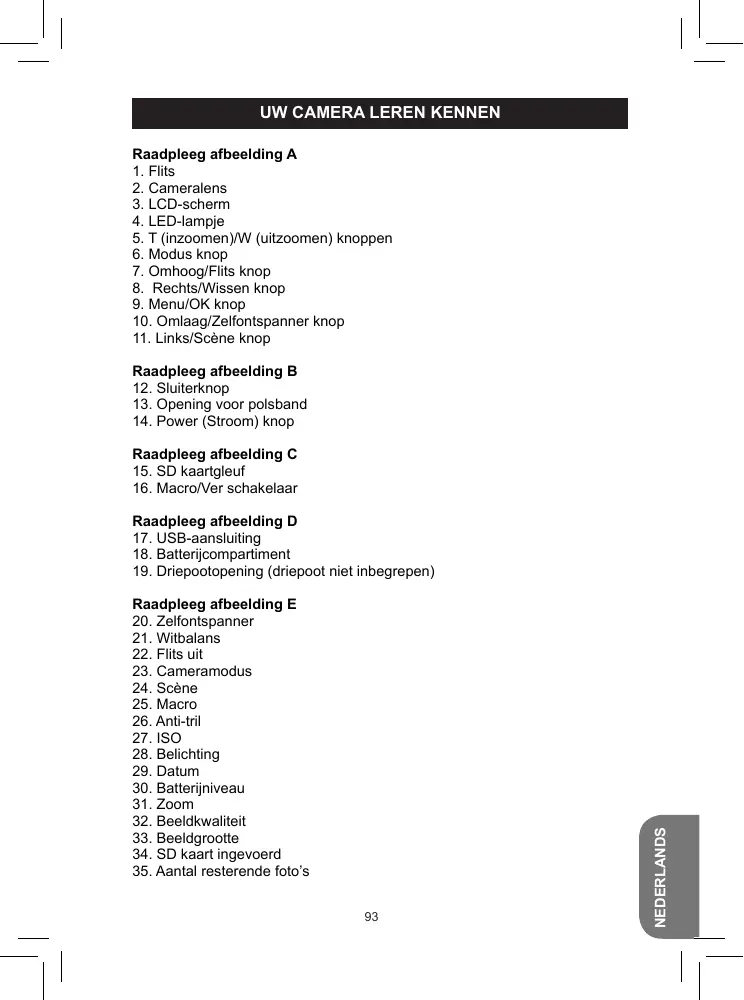 UW CAMERA LEREN KENNEN

Raadpleeg afbeelding A
1. Flits
2. Cameralens
3. LCD-scherm
4. LED-lampje
5. T (inzoomen)/W (uitzoomen) knoppen
6. Modus knop
7. Omhoog/Flits knop
8. Rechts/Wissen knop
9. Menu/OK knop
10. Omlaag/Zelfontspanner knop
11. Links/Scène knop

Raadpleeg afbeelding B
12. Sluiterknop
13. Opening voor polsband
14. Power (Stroom) knop

Raadpleeg afbeelding C
15. SD kaartgleuf
16. Macro/Ver schakelaar

Raadpleeg afbeelding D
17. USB-aansluiting
18. Batterijcompartiment
19. Driepootopening (driepoot niet inbegrepen)

Raadpleeg afbeelding E
20. Zelfontspanner
21. Witbalans
22. Flits uit
23. Cameramodus
24. Scène
25. Macro
26. Anti-tril
27. ISO
28. Belichting
29. Datum
30. Batterijniveau
31. Zoom
32. Beeldkwaliteit
33. Beeldgrootte
34. SD kaart ingevoerd
35. Aantal resterende foto's

93

NEDERLANDS